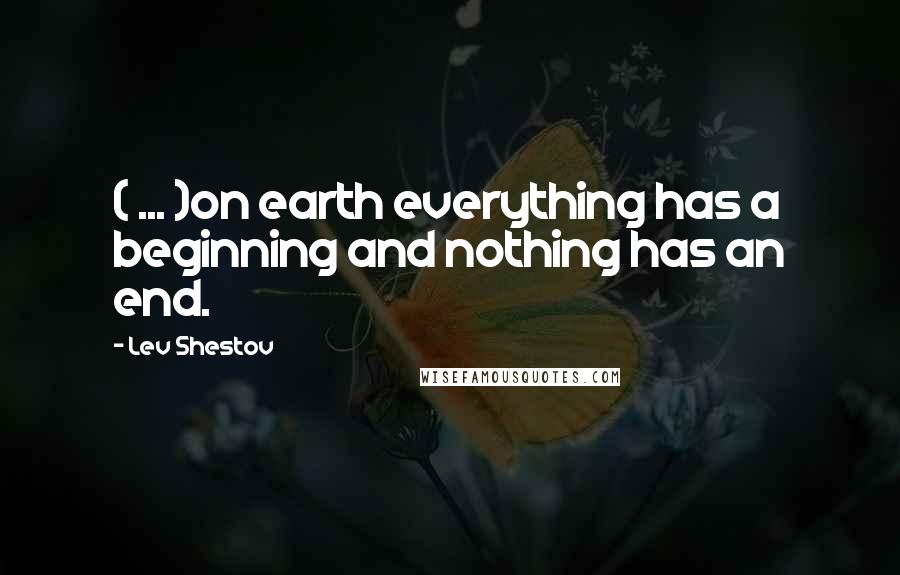 ( ... )on earth everything has a beginning and nothing has an end.

- Lev Shestov

WISEFAMOUSQUOTES.COM